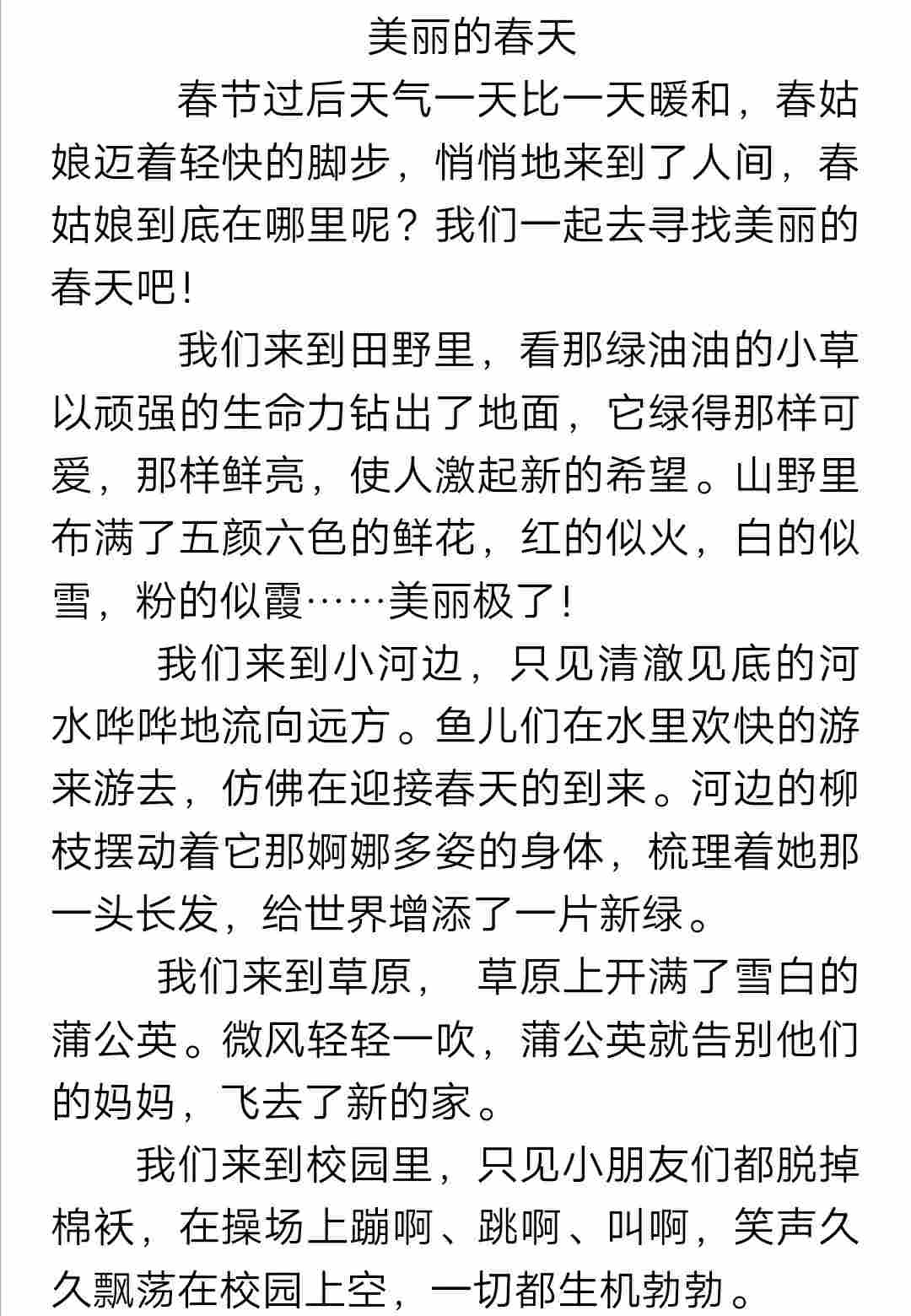 美丽的春天

春节过后天气一天比一天暖和，春姑娘迈着轻快的脚步，悄悄地来到了人间，春姑娘到底在哪里呢？我们一起去寻找美丽的春天吧！

我们来到田野里，看那绿油油的小草以顽强的生命力钻出了地面，它绿得那样可爱，那样鲜亮，使人激起新的希望。山野里布满了五颜六色的鲜花，红的似火，白的似雪，粉的似霞……美丽极了！

我们来到小河边，只见清澈见底的河水哗哗地流向远方。鱼儿们在水里欢快的游来游去，仿佛在迎接春天的到来。河边的柳枝摆动着它那婀娜多姿的身体，梳理着她那一头长发，给世界增添了一片新绿。

我们来到草原， 草原上开满了雪白的蒲公英。微风轻轻一吹，蒲公英就告别他们的妈妈，飞去了新的家。

我们来到校园里，只见小朋友们都脱掉棉袄，在操场上蹦啊、跳啊、叫啊，笑声久久飘荡在校园上空，一切都生机勃勃。